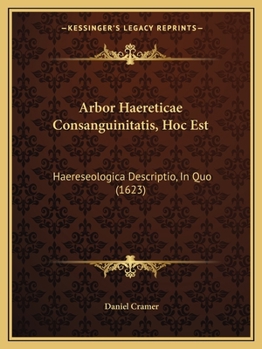 —KESSINGER'S LEGACY REPRINTS—

Arbor Haereticae Consanguinitatis, Hoc Est

Haereseologica Descriptio, In Quo (1623)

Daniel Cramer